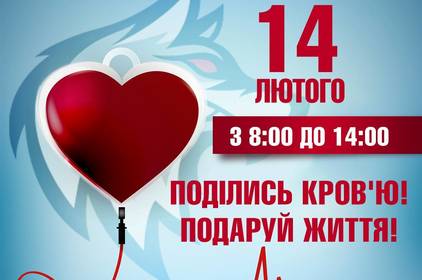 14
ЛЮТОГО

З 8:00 ДО 14:00

ПОДІЛИСЬ КРОВ'Ю!
ПОДАРУЙ ЖИТТЯ!